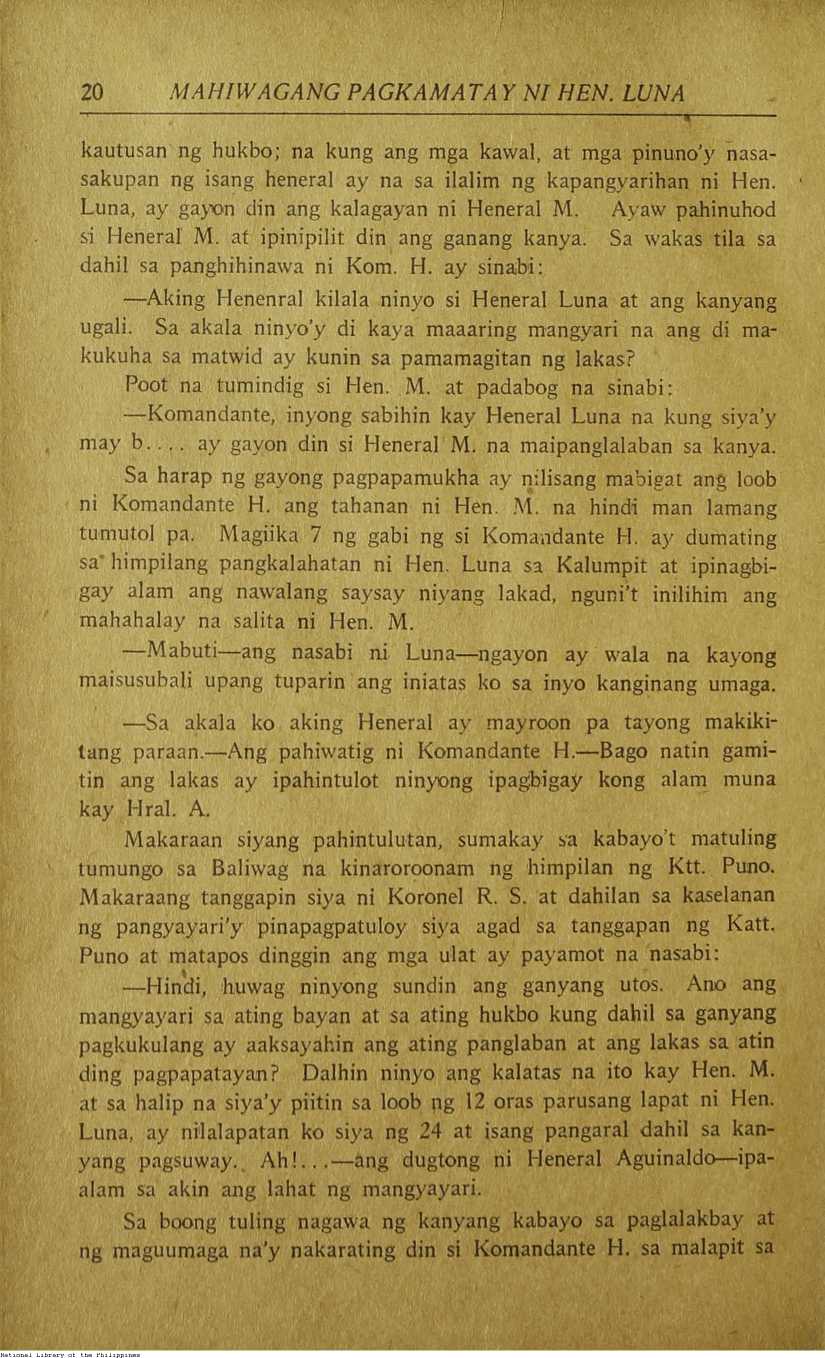 20 MAHIWAGANG PAGKAMATAY NI HEN. LUNA

kautusan ng hukbo; na kung ang mga kawal, at mga pinuno'y nasasakupan ng isang heneral ay na sa ilalim ng kapangyarihan ni Hen. Luna, ay gayon din ang kalagayan ni Heneral M. Ayaw pahinuhod si Heneral M. at ipinipilit din ang ganang kanya. Sa wakas tila sa dahil sa panghihinawa ni Kom. H. ay sinabi:

—Aking Henenral kilala ninyo si Heneral Luna at ang kanyang ugali. Sa akala ninyo'y di kaya maaaring mangyari na ang di makukuha sa matwid ay kunin sa pamamagitan ng lakas?

Poot na tumindig si Hen. M. at padabog na sinabi:

—Komandante, inyong sabihin kay Heneral Luna na kung siya'y may b.... ay gayon din si Heneral M. na maipanglalaban sa kanya.

Sa harap ng gayong pagpapamukha ay nilisang mabigat ang loob ni Komandante H. ang tahanan ni Hen. M. na hindi man lamang tumutol pa. Magiika 7 ng gabi ng si Komandante H. ay dumating sa himpilang pangkalahatan ni Hen. Luna sa Kalumpit at ipinagbigay alam ang nawalang saysay niyang lakad, nguni't inilihim ang mahahalay na salita ni Hen. M.

—Mabuti—ang nasabi ni Luna—ngayon ay wala na kayong maisusubali upang tuparin ang iniatas ko sa inyo kanginang umaga.

—Sa akala ko aking Heneral ay mayroon pa tayong makikitang paraan.—Ang pahiwatig ni Komandante H.—Bago natin gamitin ang lakas ay ipahintulot ninyong ipagbigay kong alam muna kay Hral. A.

Makaraan siyang pahintulutan, sumakay sa kabayo't matuling tumungo sa Baliwag na kinaroroonam ng himpilan ng Ktt. Puno. Makaraang tanggapin siya ni Koronel R. S. at dahilan sa kaselanan ng pangyayari'y pinapagpatuloy siya agad sa tanggapan ng Katt. Puno at matapos dinggin ang mga ulat ay payamot na nasabi:

—Hindi, huwag ninyong sundin ang ganyang utos. Ano ang mangyayari sa ating bayan at sa ating hukbo kung dahil sa ganyang pagkukulang ay aaksayahin ang ating panglaban at ang lakas sa atin ding pagpapatayan? Dalhin ninyo ang kalatas na ito kay Hen. M. at sa halip na siya'y piitin sa loob ng 12 oras parusang lapat ni Hen. Luna, ay nilalapatan ko siya ng 24 at isang pangaral dahil sa kanyang pagsuway. Ah!...—ang dugtong ni Heneral Aguinaldo—ipaalam sa akin ang lahat ng mangyayari.

Sa boong tuling nagawa ng kanyang kabayo sa paglalakbay at ng maguumaga na'y nakarating din si Komandante H. sa malapit sa

National Library of the Philippines